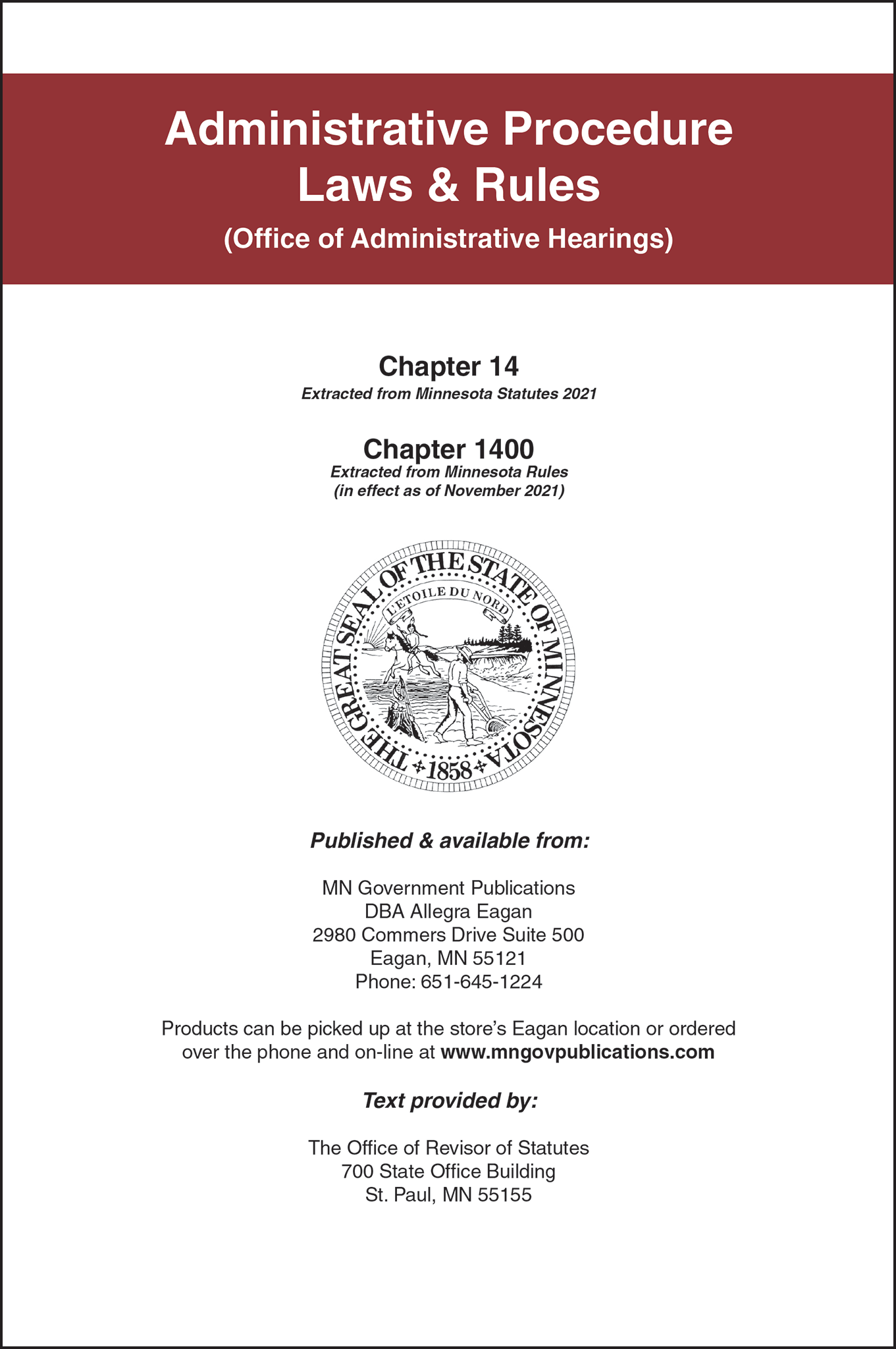 Administrative Procedure Laws & Rules

(Office of Administrative Hearings)

Chapter 14
Extracted from Minnesota Statutes 2021

Chapter 1400
Extracted from Minnesota Rules
(in effect as of November 2021)

THE GREAT SEAL OF THE STATE OF MINNESOTA
L'ETOILE DU NORD
1858

Published & available from:

MN Government Publications
DBA Allegra Eagan
2980 Commers Drive Suite 500
Eagan, MN 55121
Phone: 651-645-1224

Products can be picked up at the store's Eagan location or ordered over the phone and on-line at www.mngovpublications.com

Text provided by:

The Office of Revisor of Statutes
700 State Office Building
St. Paul, MN 55155